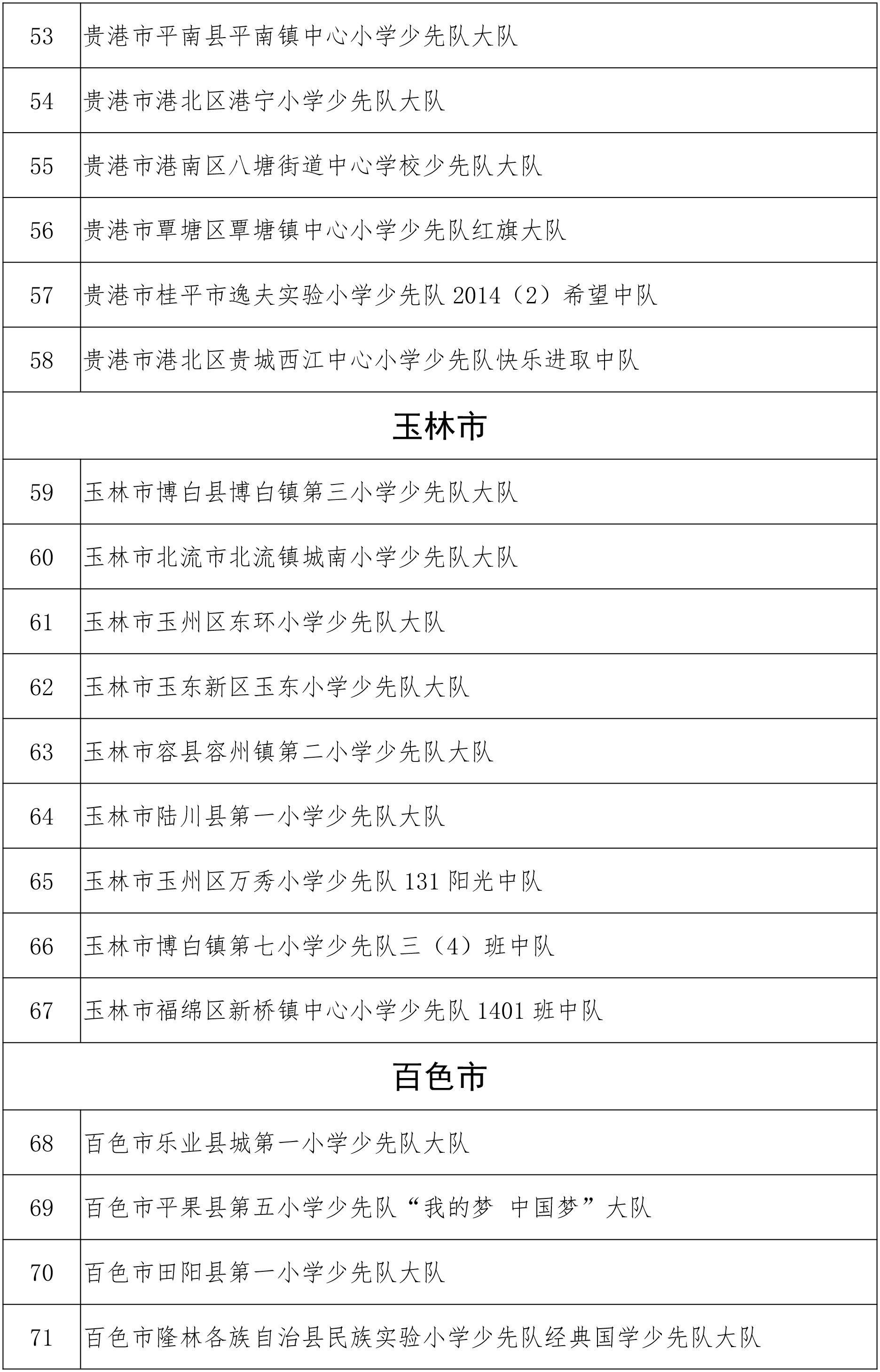 | 53 | 贵港市平南县平南镇中心小学少先队大队 |
|---|---|
| 54 | 贵港市港北区港宁小学少先队大队 |
| 55 | 贵港市港南区八塘街道中心学校少先队大队 |
| 56 | 贵港市覃塘区覃塘镇中心小学少先队红旗大队 |
| 57 | 贵港市桂平市逸夫实验小学少先队 2014（2）希望中队 |
| 58 | 贵港市港北区贵城西江中心小学少先队快乐进取中队 |
| 玉林市 | |
| 59 | 玉林市博白县博白镇第三小学少先队大队 |
| 60 | 玉林市北流市北流镇城南小学少先队大队 |
| 61 | 玉林市玉州区东环小学少先队大队 |
| 62 | 玉林市玉东新区玉东小学少先队大队 |
| 63 | 玉林市容县容州镇第二小学少先队大队 |
| 64 | 玉林市陆川县第一小学少先队大队 |
| 65 | 玉林市玉州区万秀小学少先队 131 阳光中队 |
| 66 | 玉林市博白镇第七小学少先队三（4）班中队 |
| 67 | 玉林市福绵区新桥镇中心小学少先队 1401 班中队 |
| 百色市 | |
| 68 | 百色市乐业县城第一小学少先队大队 |
| 69 | 百色市平果县第五小学少先队“我的梦 中国梦”大队 |
| 70 | 百色市田阳县第一小学少先队大队 |
| 71 | 百色市隆林各族自治县民族实验小学少先队经典国学少先队大队 |